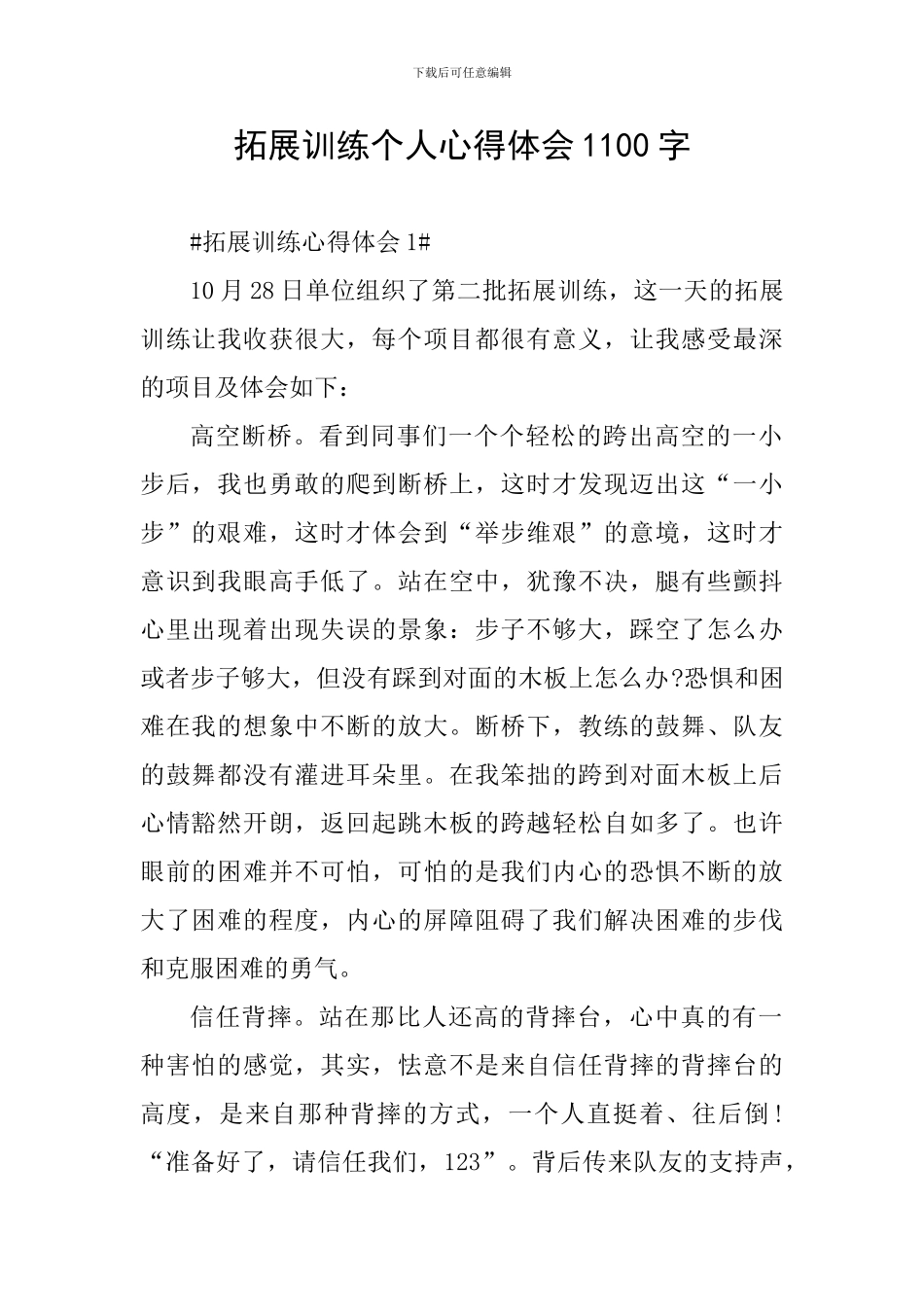 下载后可任意编辑

拓展训练个人心得体会1100字

#拓展训练心得体会1#

10月28日单位组织了第二批拓展训练，这一天的拓展训练让我收获很大，每个项目都很有意义，让我感受最深的项目及体会如下：

高空断桥。看到同事们一个个轻松的跨出高空的一小步后，我也勇敢的爬到断桥上，这时才发现迈出这“一小步”的艰难，这时才体会到“举步维艰”的意境，这时才意识到我眼高手低了。站在空中，犹豫不决，腿有些颤抖心里出现着出现失误的景象：步子不够大，踩空了怎么办或者步子够大，但没有踩到对面的木板上怎么办?恐惧和困难在我的想象中不断的放大。断桥下，教练的鼓舞、队友的鼓舞都没有灌进耳朵里。在我笨拙的跨到对面木板上后心情豁然开朗，返回起跳木板的跨越轻松自如多了。也许眼前的困难并不可怕，可怕的是我们内心的恐惧不断的放大了困难的程度，内心的屏障阻碍了我们解决困难的步伐和克服困难的勇气。

信任背摔。站在那比人还高的背摔台，心中真的有一种害怕的感觉，其实，怯意不是来自信任背摔的背摔台的高度，是来自那种背摔的方式，一个人直挺着、往后倒！“准备好了，请信任我们，123”。背后传来队友的支持声，